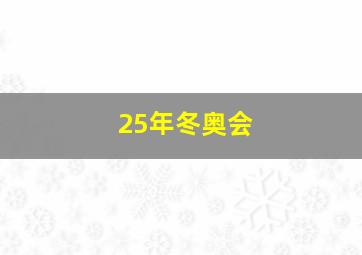 25年冬奥会